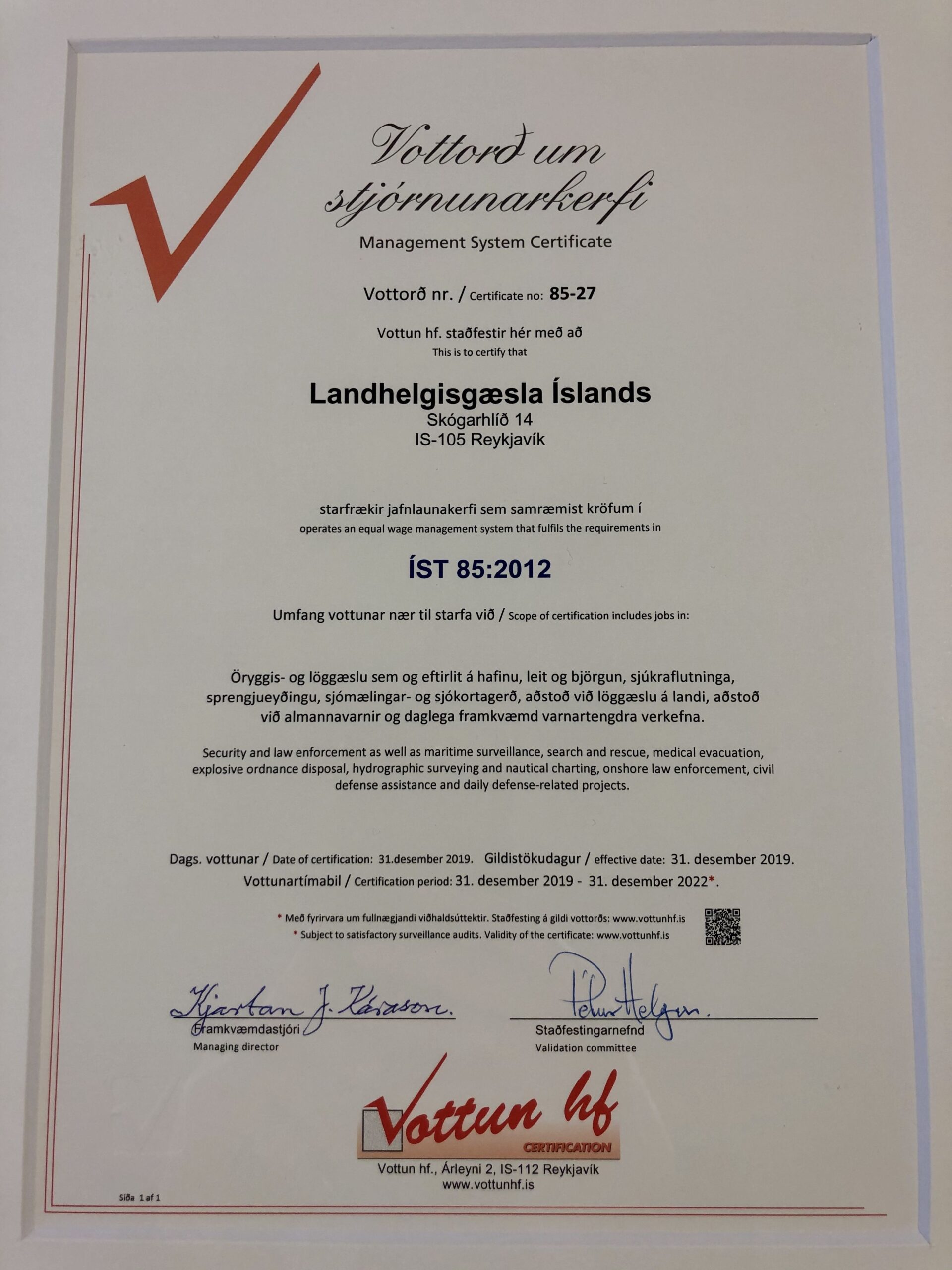 Vottorð um stjórnunarkerfi
Management System Certificate

Vottorð nr. / Certificate no: 85-27

Vottun hf. staðfestir hér með að
This is to certify that

Landhelgisgæsla Íslands
Skógarhlíð 14
IS-105 Reykjavík

starfrækir jafnlaunakerfi sem samræmist kröfum í
operates an equal wage management system that fulfils the requirements in

ÍST 85:2012

Umfang vottunar nær til starfa við / Scope of certification includes jobs in:

Öryggis- og löggæslu sem og eftirlit á hafinu, leit og björgun, sjúkraflutninga, sprengjueyðingu, sjómælingar- og sjókortagerð, aðstoð við löggæslu á landi, aðstoð við almannavarnir og daglega framkvæmd varnartengdra verkefna.

Security and law enforcement as well as maritime surveillance, search and rescue, medical evacuation, explosive ordnance disposal, hydrographic surveying and nautical charting, onshore law enforcement, civil defense assistance and daily defense-related projects.

Dags. vottunar / Date of certification: 31.desember 2019. Gildistökudagur / effective date: 31. desember 2019.
Vottunartímabil / Certification period: 31. desember 2019 - 31. desember 2022*.

* Með fyrirvara um fullnægjandi viðhaldsúttektir. Staðfesting á gildi vottorðs: www.vottunhf.is
* Subject to satisfactory surveillance audits. Validity of the certificate: www.vottunhf.is

Kjartan J. Kárason.
Framkvæmdastjóri
Managing director

Pétur Helgason.
Staðfestingarnefnd
Validation committee

Vottun hf
CERTIFICATION
Vottun hf., Árleyni 2, IS-112 Reykjavík
www.vottunhf.is

Síða 1 af 1